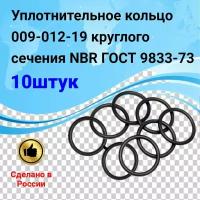 Уплотнительное кольцо 009-012-19 круглого сечения NBR ГОСТ 9833-73

10штук

Сделано в России